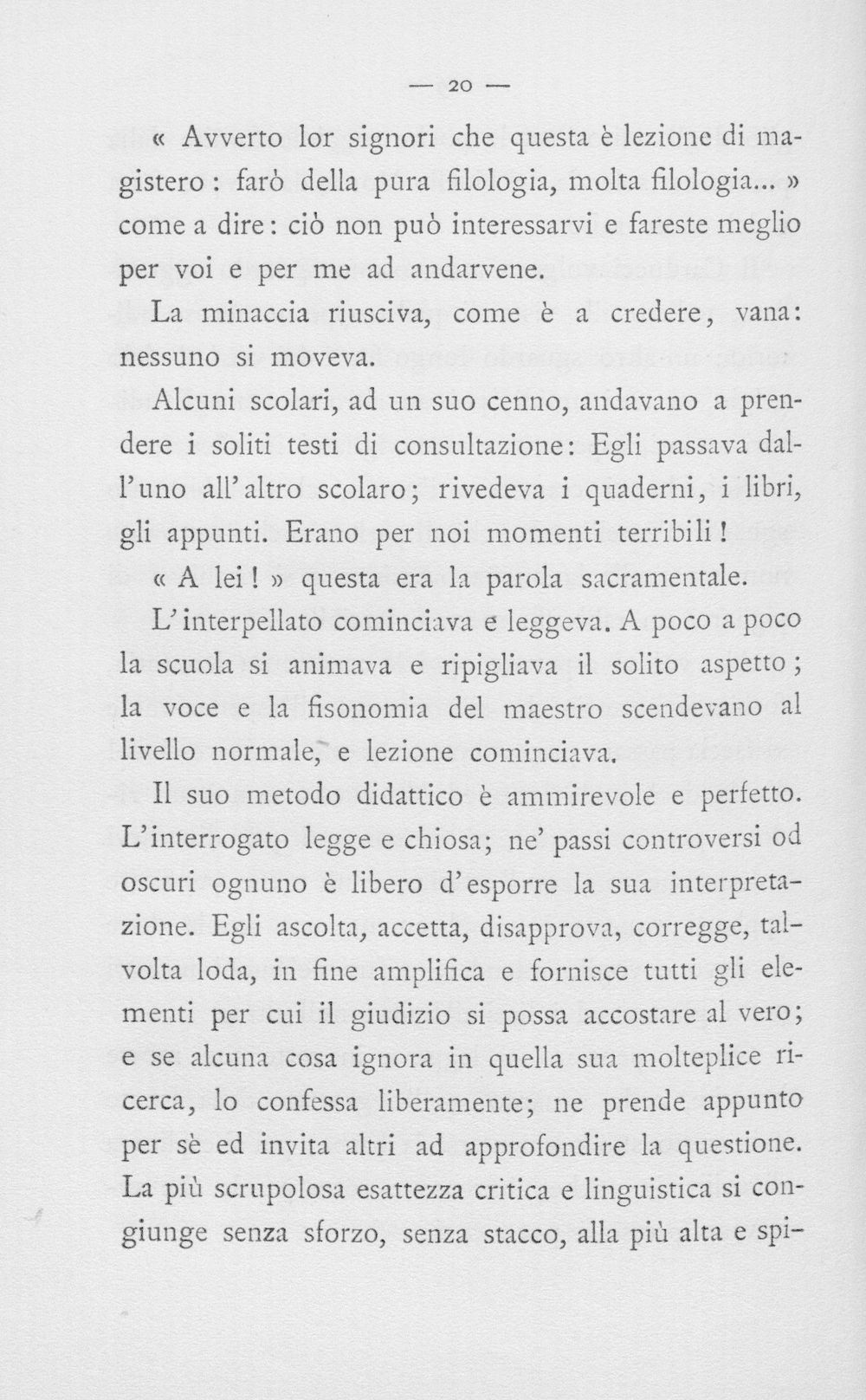 — 20 —

« Avverto lor signori che questa è lezione di magistero: farò della pura filologia, molta filologia... » come a dire: ciò non può interessarvi e fareste meglio per voi e per me ad andarvene.

La minaccia riusciva, come è a credere, vana: nessuno si moveva.

Alcuni scolari, ad un suo cenno, andavano a prendere i soliti testi di consultazione: Egli passava dall'uno all'altro scolaro; rivedeva i quaderni, i libri, gli appunti. Erano per noi momenti terribili!

« A lei! » questa era la parola sacramentale.

L'interpellato cominciava e leggeva. A poco a poco la scuola si animava e ripigliava il solito aspetto; la voce e la fisonomia del maestro scendevano al livello normale, e lezione cominciava.

Il suo metodo didattico è ammirevole e perfetto. L'interrogato legge e chiosa; ne' passi controversi od oscuri ognuno è libero d'esporre la sua interpretazione. Egli ascolta, accetta, disapprova, corregge, talvolta loda, in fine amplifica e fornisce tutti gli elementi per cui il giudizio si possa accostare al vero; e se alcuna cosa ignora in quella sua molteplice ricerca, lo confessa liberamente; ne prende appunto per sè ed invita altri ad approfondire la questione. La più scrupolosa esattezza critica e linguistica si congiunge senza sforzo, senza stacco, alla più alta e spi-